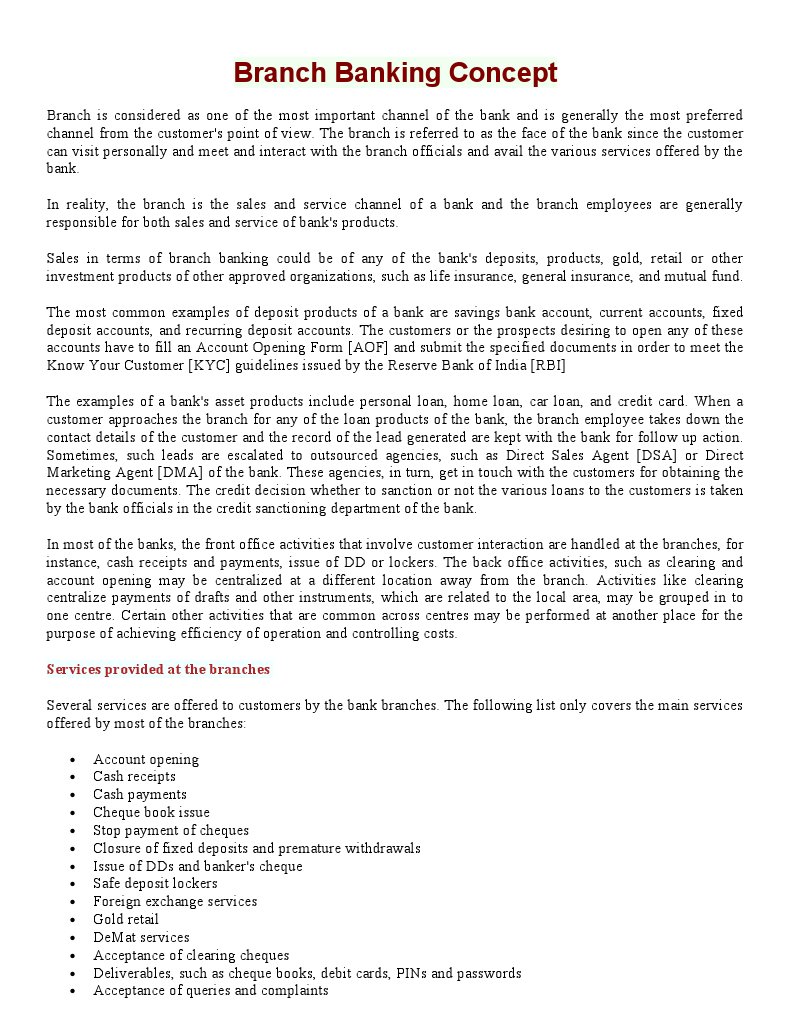 Branch Banking Concept

Branch is considered as one of the most important channel of the bank and is generally the most preferred channel from the customer's point of view. The branch is referred to as the face of the bank since the customer can visit personally and meet and interact with the branch officials and avail the various services offered by the bank.

In reality, the branch is the sales and service channel of a bank and the branch employees are generally responsible for both sales and service of bank's products.

Sales in terms of branch banking could be of any of the bank's deposits, products, gold, retail or other investment products of other approved organizations, such as life insurance, general insurance, and mutual fund.

The most common examples of deposit products of a bank are savings bank account, current accounts, fixed deposit accounts, and recurring deposit accounts. The customers or the prospects desiring to open any of these accounts have to fill an Account Opening Form [AOF] and submit the specified documents in order to meet the Know Your Customer [KYC] guidelines issued by the Reserve Bank of India [RBI]

The examples of a bank's asset products include personal loan, home loan, car loan, and credit card. When a customer approaches the branch for any of the loan products of the bank, the branch employee takes down the contact details of the customer and the record of the lead generated are kept with the bank for follow up action. Sometimes, such leads are escalated to outsourced agencies, such as Direct Sales Agent [DSA] or Direct Marketing Agent [DMA] of the bank. These agencies, in turn, get in touch with the customers for obtaining the necessary documents. The credit decision whether to sanction or not the various loans to the customers is taken by the bank officials in the credit sanctioning department of the bank.

In most of the banks, the front office activities that involve customer interaction are handled at the branches, for instance, cash receipts and payments, issue of DD or lockers. The back office activities, such as clearing and account opening may be centralized at a different location away from the branch. Activities like clearing centralize payments of drafts and other instruments, which are related to the local area, may be grouped in to one centre. Certain other activities that are common across centres may be performed at another place for the purpose of achieving efficiency of operation and controlling costs.

Services provided at the branches

Several services are offered to customers by the bank branches. The following list only covers the main services offered by most of the branches:

• Account opening
• Cash receipts
• Cash payments
• Cheque book issue
• Stop payment of cheques
• Closure of fixed deposits and premature withdrawals
• Issue of DDs and banker's cheque
• Safe deposit lockers
• Foreign exchange services
• Gold retail
• DeMat services
• Acceptance of clearing cheques
• Deliverables, such as cheque books, debit cards, PINs and passwords
• Acceptance of queries and complaints